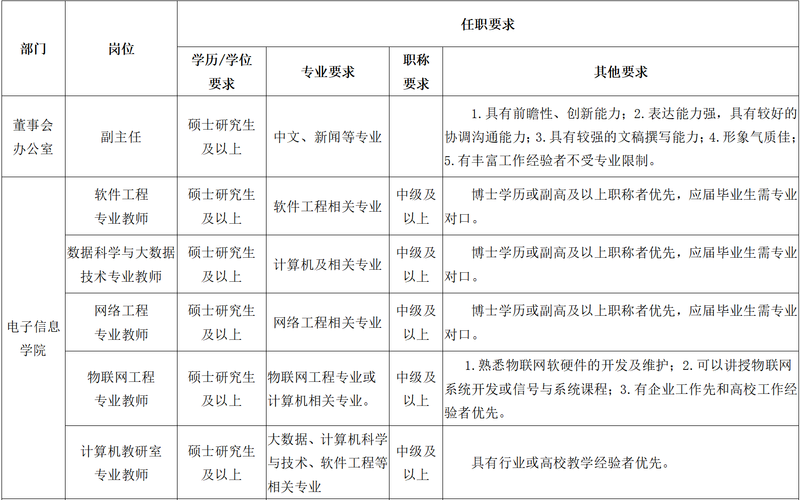 | 部门 | 岗位 | 任职要求 | | | |
|---|---|---|---|---|---|
| | | 学历/学位要求 | 专业要求 | 职称要求 | 其他要求 |
| 董事会办公室 | 副主任 | 硕士研究生及以上 | 中文、新闻等专业 | | 1.具有前瞻性、创新能力；2.表达能力强，具有较好的协调沟通能力；3.具有较强的文稿撰写能力；4.形象气质佳；5.有丰富工作经验者不受专业限制。 |
| 电子信息学院 | 软件工程专业教师 | 硕士研究生及以上 | 软件工程相关专业 | 中级及以上 | 博士学历或副高及以上职称者优先，应届毕业生需专业对口。 |
| | 数据科学与大数据技术专业教师 | 硕士研究生及以上 | 计算机及相关专业 | 中级及以上 | 博士学历或副高及以上职称者优先，应届毕业生需专业对口。 |
| | 网络工程专业教师 | 硕士研究生及以上 | 网络工程相关专业 | 中级及以上 | 博士学历或副高及以上职称者优先，应届毕业生需专业对口。 |
| | 物联网工程专业教师 | 硕士研究生及以上 | 物联网工程专业或计算机相关专业。 | 中级及以上 | 1.熟悉物联网软硬件的开发及维护；2.可以讲授物联网系统开发或信号与系统课程；3.有企业工作先和高校工作经验者优先。 |
| | 计算机教研室专业教师 | 硕士研究生及以上 | 大数据、计算机科学与技术、软件工程等相关专业 | 中级及以上 | 具有行业或高校教学经验者优先。 |